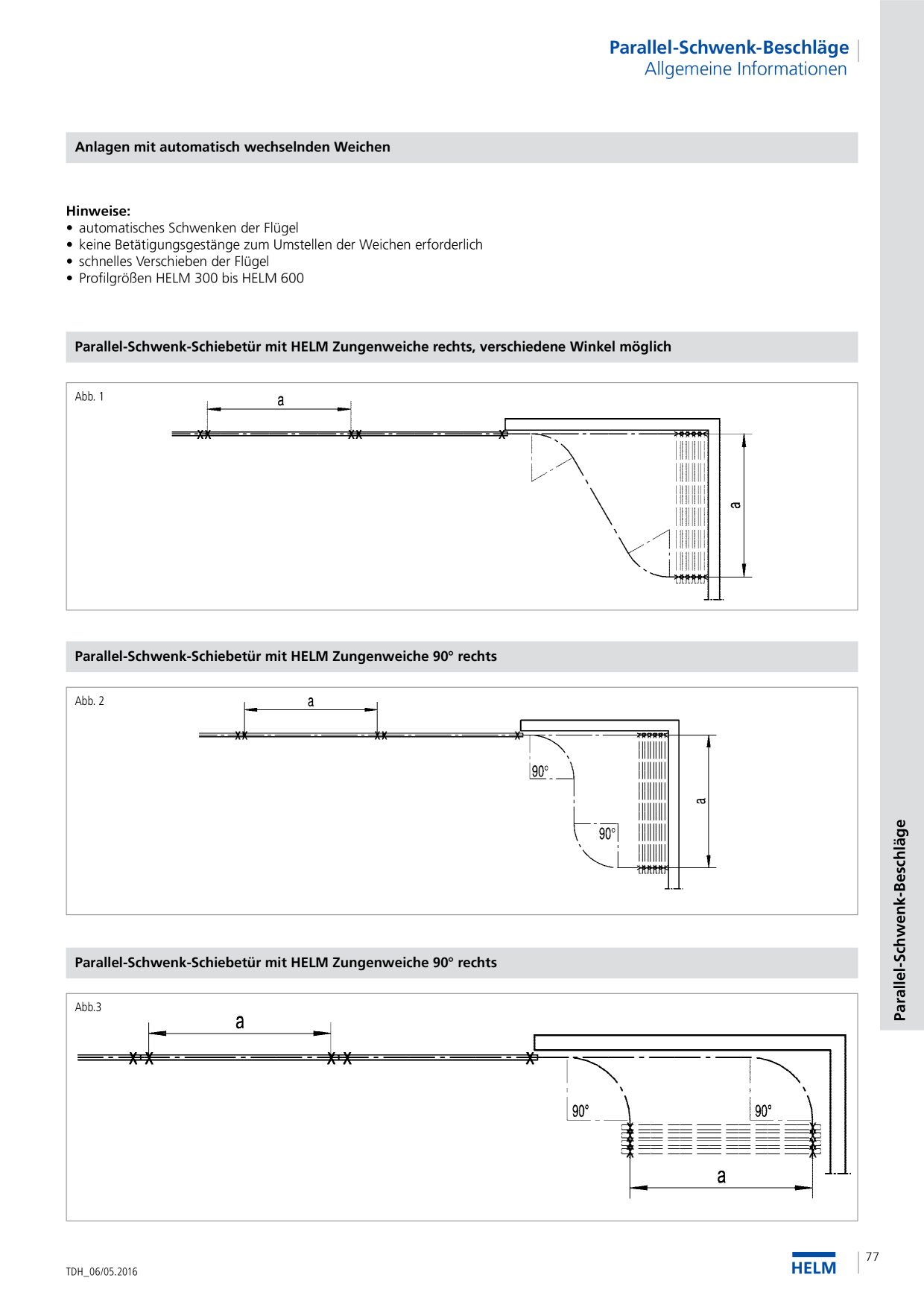 Parallel-Schwenk-Beschläge
Allgemeine Informationen

Anlagen mit automatisch wechselnden Weichen

Hinweise:
• automatisches Schwenken der Flügel
• keine Betätigungsgestänge zum Umstellen der Weichen erforderlich
• schnelles Verschieben der Flügel
• Profilgrößen HELM 300 bis HELM 600

Parallel-Schwenk-Schiebetür mit HELM Zungenweiche rechts, verschiedene Winkel möglich

Abb. 1

a

a

Parallel-Schwenk-Schiebetür mit HELM Zungenweiche 90° rechts

Abb. 2

a

90°

90°

a

Parallel-Schwenk-Schiebetür mit HELM Zungenweiche 90° rechts

Abb.3

a

90°

90°

a

Parallel-Schwenk-Beschläge

TDH_06/05.2016

HELM

77